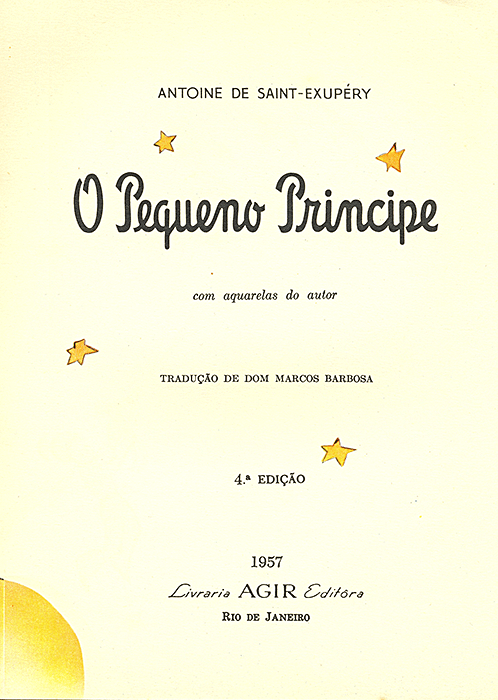 ANTOINE DE SAINT-EXUPÉRY

O Pequeno Principe

com aquarelas do autor

TRADUÇÃO DE DOM MARCOS BARBOSA

4.ª EDIÇÃO

1957

Livraria AGIR Editôra

RIO DE JANEIRO